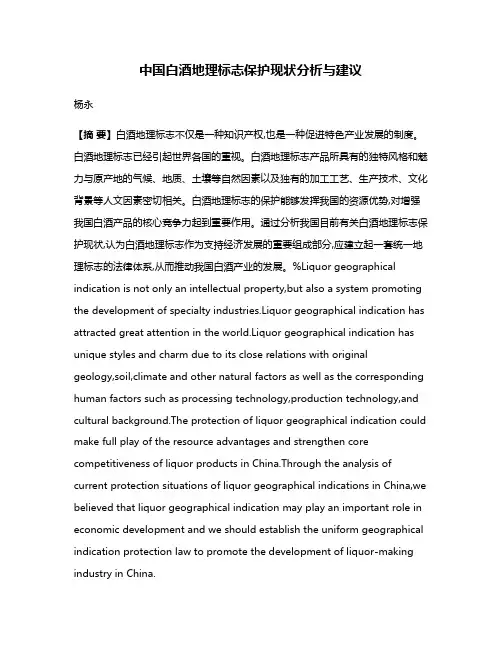 中国白酒地理标志保护现状分析与建议

杨永

【摘 要】白酒地理标志不仅是一种知识产权,也是一种促进特色产业发展的制度。白酒地理标志已经引起世界各国的重视。白酒地理标志产品所具有的独特风格和魅力与原产地的气候、地质、土壤等自然因素以及独有的加工工艺、生产技术、文化背景等人文因素密切相关。白酒地理标志的保护能够发挥我国的资源优势,对增强我国白酒产品的核心竞争力起到重要作用。通过分析我国目前有关白酒地理标志保护现状,认为白酒地理标志作为支持经济发展的重要组成部分,应建立起一套统一地理标志的法律体系,从而推动我国白酒产业的发展。%Liquor geographical indication is not only an intellectual property,but also a system promoting the development of specialty industries.Liquor geographical indication has attracted great attention in the world.Liquor geographical indication has unique styles and charm due to its close relations with original geology,soil,climate and other natural factors as well as the corresponding human factors such as processing technology,production technology,and cultural background.The protection of liquor geographical indication could make full play of the resource advantages and strengthen core competitiveness of liquor products in China.Through the analysis of current protection situations of liquor geographical indications in China,we believed that liquor geographical indication may play an important role in economic development and we should establish the uniform geographical indication protection law to promote the development of liquor-making industry in China.